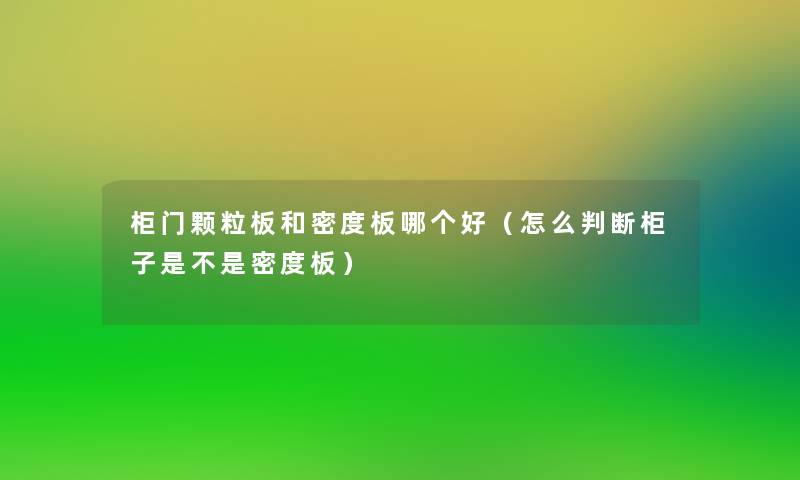 柜门颗粒板和密度板哪个好（怎么判断柜子是不是密度板）